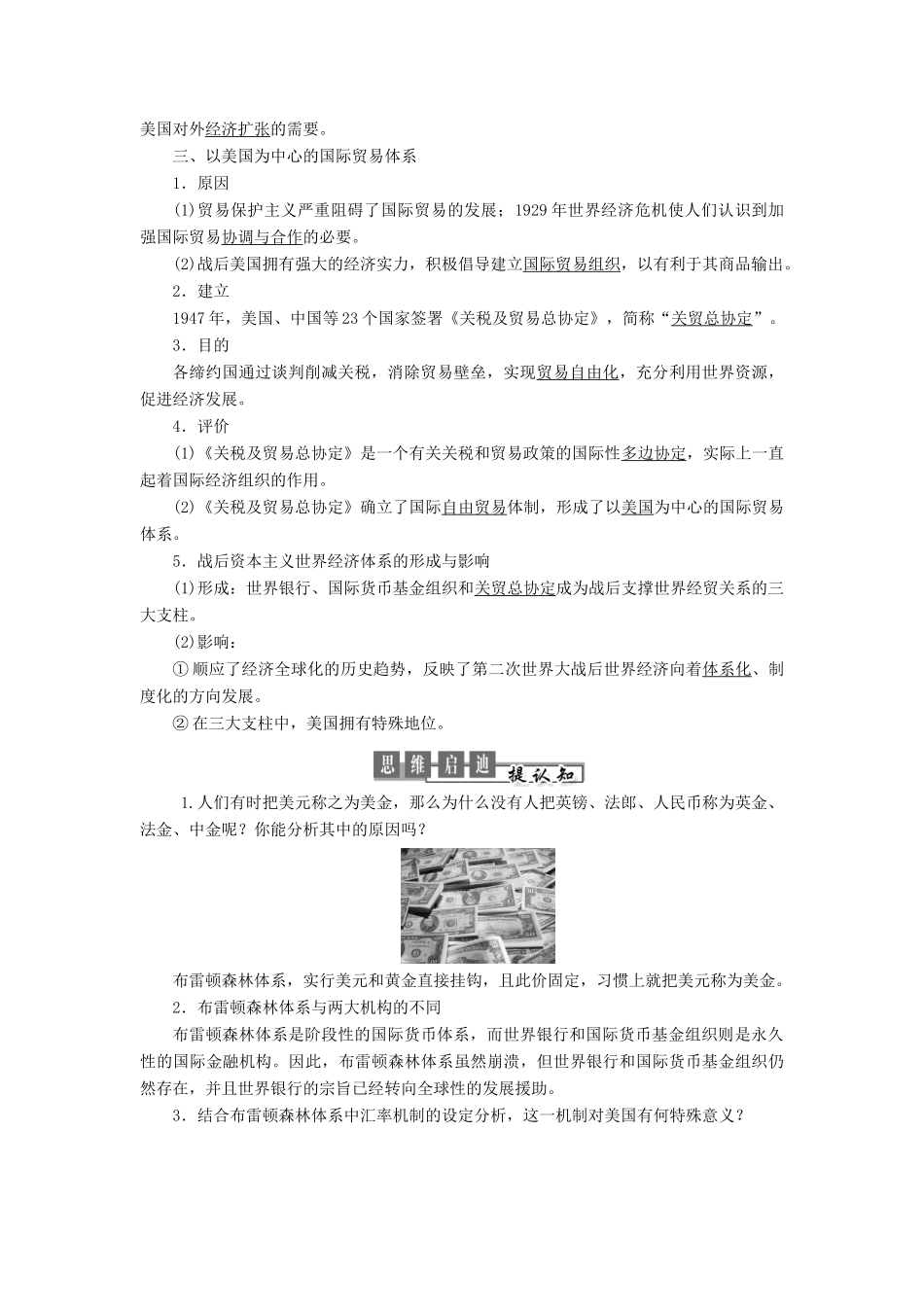 美国对外经济扩张的需要。

三、以美国为中心的国际贸易体系

1．原因

(1)贸易保护主义严重阻碍了国际贸易的发展；1929年世界经济危机使人们认识到加强国际贸易协调与合作的必要。

(2)战后美国拥有强大的经济实力，积极倡导建立国际贸易组织，以有利于其商品输出。

2．建立

1947年，美国、中国等23个国家签署《关税及贸易总协定》，简称“关贸总协定”。

3．目的

各缔约国通过谈判削减关税，消除贸易壁垒，实现贸易自由化，充分利用世界资源，促进经济发展。

4．评价

(1)《关税及贸易总协定》是一个有关关税和贸易政策的国际性多边协定，实际上一直起着国际经济组织的作用。

(2)《关税及贸易总协定》确立了国际自由贸易体制，形成了以美国为中心的国际贸易体系。

5．战后资本主义世界经济体系的形成与影响

(1)形成：世界银行、国际货币基金组织和关贸总协定成为战后支撑世界经贸关系的三大支柱。

(2)影响：

①顺应了经济全球化的历史趋势，反映了第二次世界大战后世界经济向着体系化、制度化的方向发展。

②在三大支柱中，美国拥有特殊地位。

思维启迪 提认知

1.人们有时把美元称之为美金，那么为什么没有人把英镑、法郎、人民币称为英金、法金、中金呢？你能分析其中的原因吗？

布雷顿森林体系，实行美元和黄金直接挂钩，且此价固定，习惯上就把美元称为美金。

2．布雷顿森林体系与两大机构的不同

布雷顿森林体系是阶段性的国际货币体系，而世界银行和国际货币基金组织则是永久性的国际金融机构。因此，布雷顿森林体系虽然崩溃，但世界银行和国际货币基金组织仍然存在，并且世界银行的宗旨已经转向全球性的发展援助。

3．结合布雷顿森林体系中汇率机制的设定分析，这一机制对美国有何特殊意义？